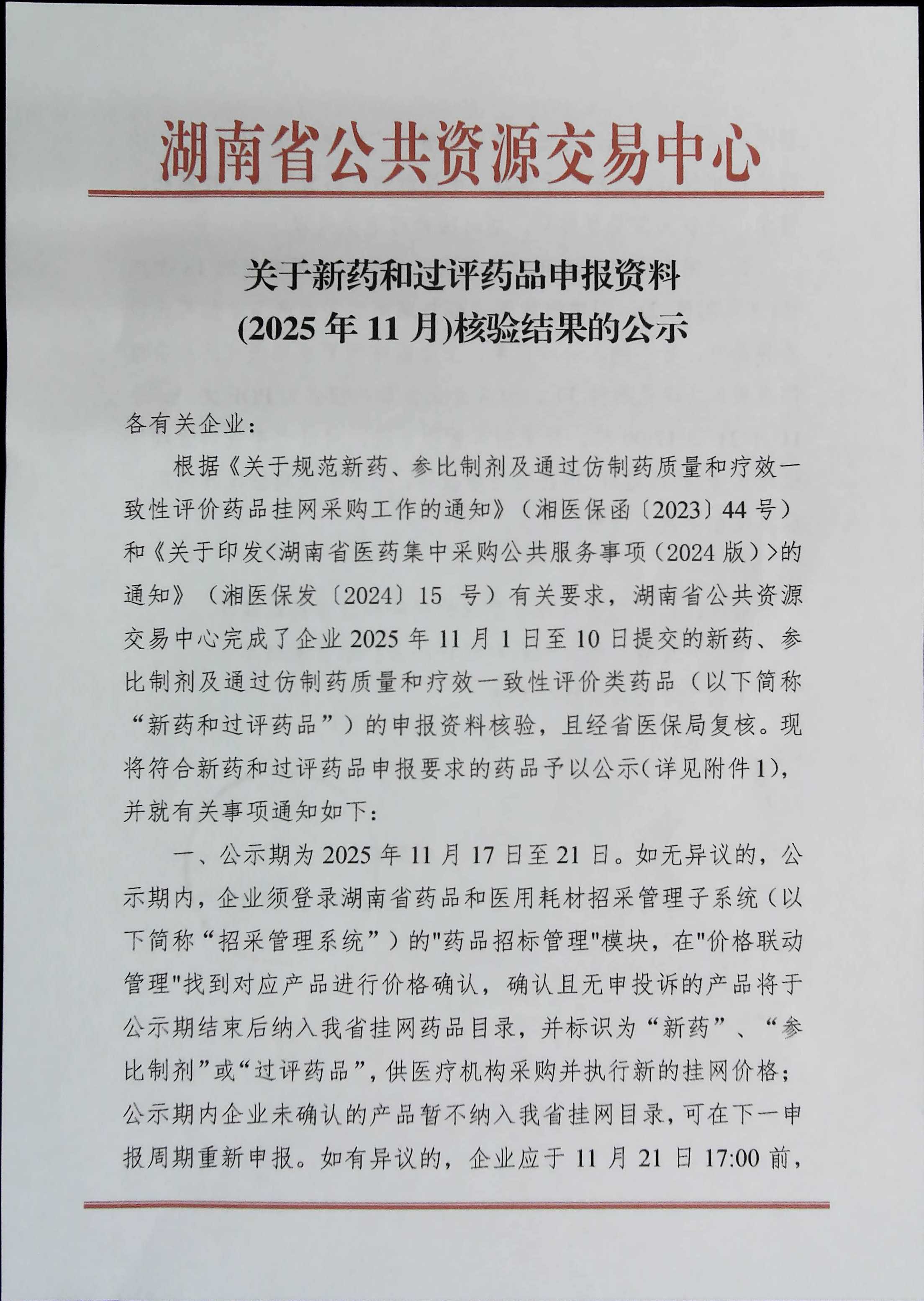 湖南省公共资源交易中心

关于新药和过评药品申报资料
(2025 年 11 月)核验结果的公示

各有关企业：

根据《关于规范新药、参比制剂及通过仿制药质量和疗效一致性评价药品挂网采购工作的通知》（湘医保函〔2023〕44 号）和《关于印发<湖南省医药集中采购公共服务事项（2024 版）>的通知》（湘医保发〔2024〕15 号）有关要求，湖南省公共资源交易中心完成了企业 2025 年 11 月 1 日至 10 日提交的新药、参比制剂及通过仿制药质量和疗效一致性评价类药品（以下简称“新药和过评药品”）的申报资料核验，且经省医保局复核。现将符合新药和过评药品申报要求的药品予以公示(详见附件 1)，并就有关事项通知如下：

一、公示期为 2025 年 11 月 17 日至 21 日。如无异议的，公示期内，企业须登录湖南省药品和医用耗材招采管理子系统（以下简称“招采管理系统”）的"药品招标管理"模块，在"价格联动管理"找到对应产品进行价格确认，确认且无申投诉的产品将于公示期结束后纳入我省挂网药品目录，并标识为“新药”、“参比制剂”或“过评药品”，供医疗机构采购并执行新的挂网价格；公示期内企业未确认的产品暂不纳入我省挂网目录，可在下一申报周期重新申报。如有异议的，企业应于 11 月 21 日 17:00 前，